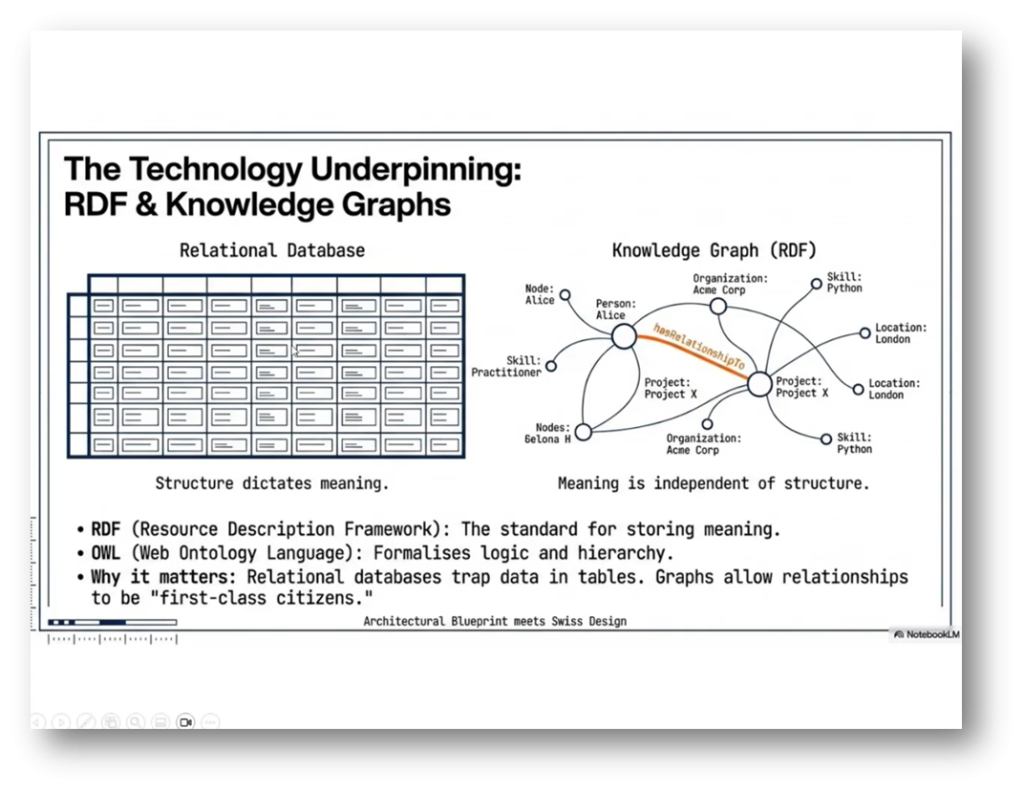 The Technology Underpinning: RDF & Knowledge Graphs

Relational Database

Structure dictates meaning.

Knowledge Graph (RDF)

Node: Alice
Person: Alice
Organization: Acme Corp
Skill: Python
Location: London
hasRelationshipTo
Skill: Practitioner
Project: Project X
Project: Project X
Location: London
Nodes: Gelona H
Organization: Acme Corp
Skill: Python

Meaning is independent of structure.

• RDF (Resource Description Framework): The standard for storing meaning.
• OWL (Web Ontology Language): Formalises logic and hierarchy.
• Why it matters: Relational databases trap data in tables. Graphs allow relationships to be "first-class citizens."

Architectural Blueprint meets Swiss Design

NotebookLM